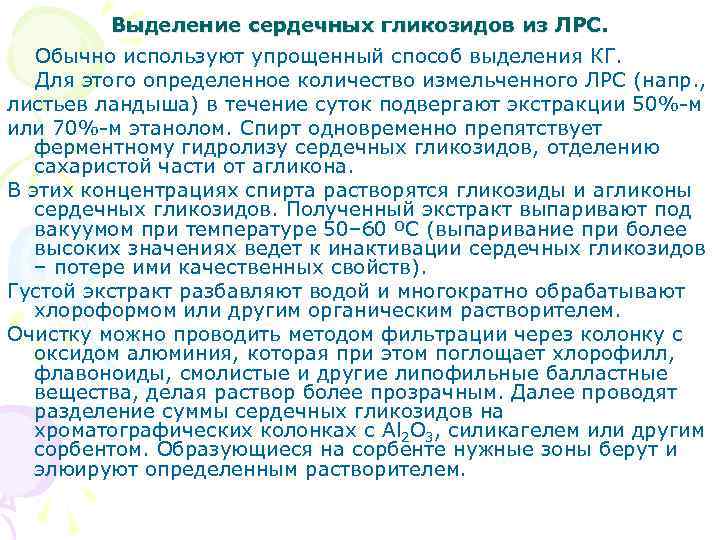 Выделение сердечных гликозидов из ЛРС.

Обычно используют упрощенный способ выделения КГ.

Для этого определенное количество измельченного ЛРС (напр., листьев ландыша) в течение суток подвергают экстракции 50%-м или 70%-м этанолом. Спирт одновременно препятствует ферментному гидролизу сердечных гликозидов, отделению сахаристой части от агликона.

В этих концентрациях спирта растворятся гликозиды и агликоны сердечных гликозидов. Полученный экстракт выпаривают под вакуумом при температуре 50–60 ºС (выпаривание при более высоких значениях ведет к инактивации сердечных гликозидов – потере ими качественных свойств).

Густой экстракт разбавляют водой и многократно обрабатывают хлороформом или другим органическим растворителем.

Очистку можно проводить методом фильтрации через колонку с оксидом алюминия, которая при этом поглощает хлорофилл, флавоноиды, смолистые и другие липофильные балластные вещества, делая раствор более прозрачным. Далее проводят разделение суммы сердечных гликозидов на хроматографических колонках с $Al_2O_3$, силикагелем или другим сорбентом. Образующиеся на сорбенте нужные зоны берут и элюируют определенным растворителем.